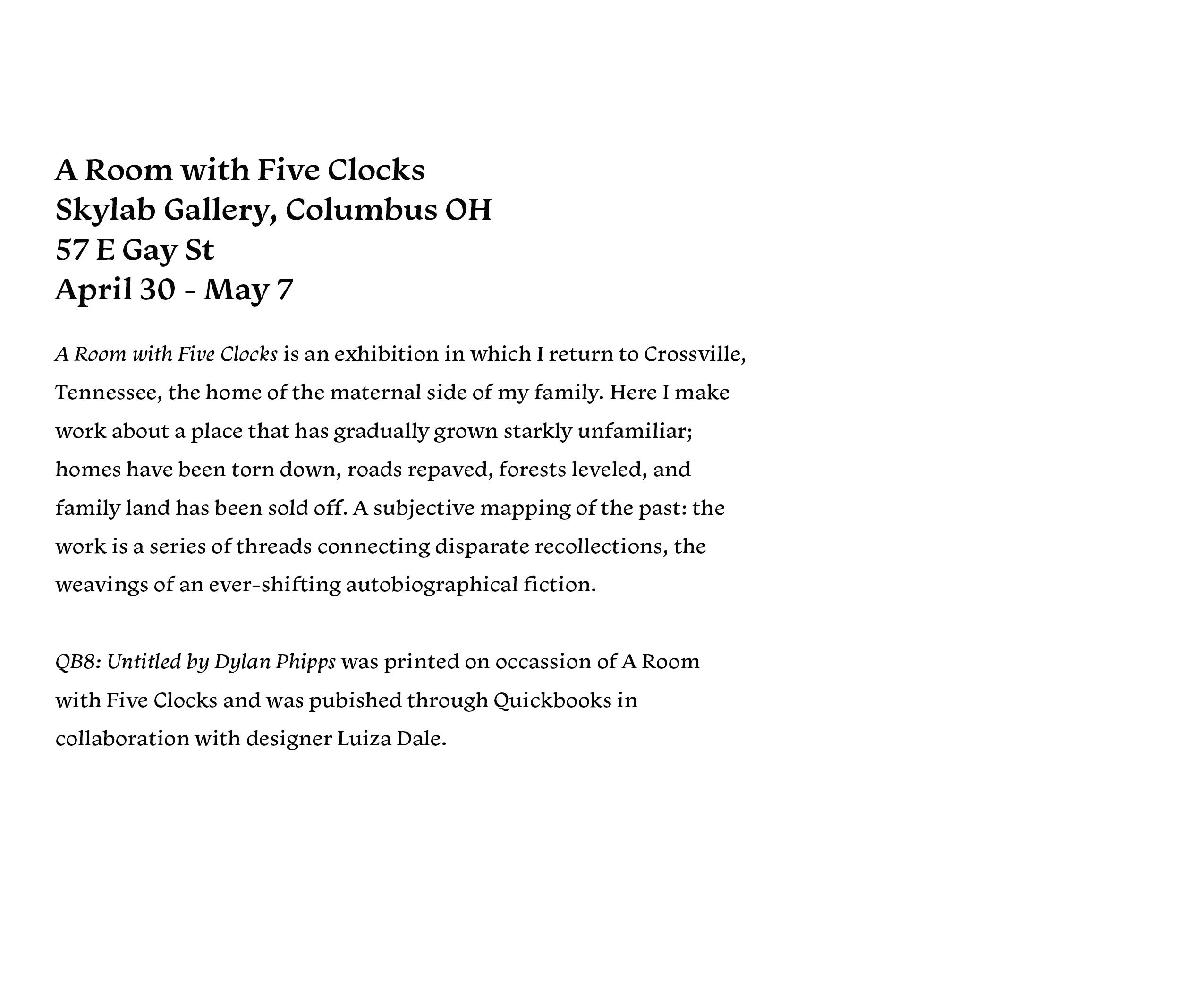 A Room with Five Clocks
Skylab Gallery, Columbus OH
57 E Gay St
April 30 - May 7

A Room with Five Clocks is an exhibition in which I return to Crossville, Tennessee, the home of the maternal side of my family. Here I make work about a place that has gradually grown starkly unfamiliar; homes have been torn down, roads repaved, forests leveled, and family land has been sold off. A subjective mapping of the past: the work is a series of threads connecting disparate recollections, the weavings of an ever-shifting autobiographical fiction.

QB8: Untitled by Dylan Phipps was printed on occassion of A Room with Five Clocks and was pubished through Quickbooks in collaboration with designer Luiza Dale.